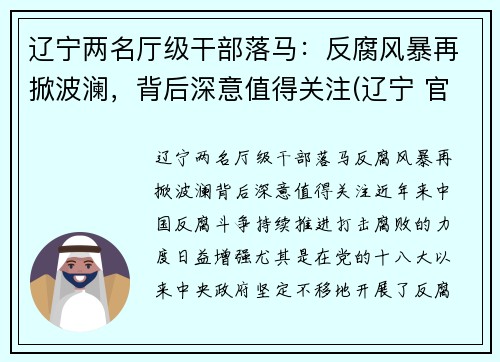 辽宁两名厅级干部落马：反腐风暴再掀波澜，背后深意值得关注(辽宁 官

辽宁两名厅级干部落马反腐风暴再掀波澜背后深意值得关注近年来中国反腐斗争持续推进打击腐败的力度日益增强尤其是在党的十八大以来中央政府坚定不移地开展了反腐